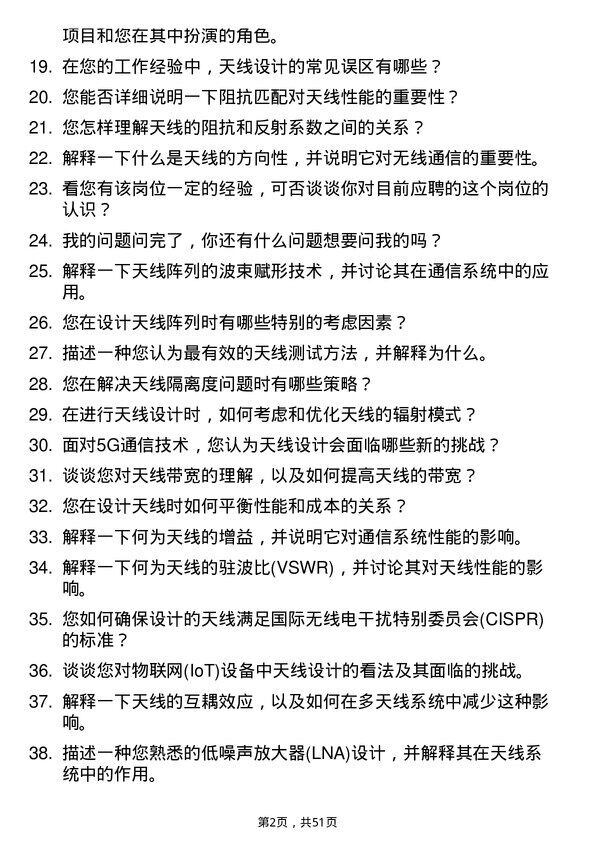 项目和您在其中扮演的角色。

19. 在您的工作经验中，天线设计的常见误区有哪些？

20. 您能否详细说明一下阻抗匹配对天线性能的重要性？

21. 您怎样理解天线的阻抗和反射系数之间的关系？

22. 解释一下什么是天线的方向性，并说明它对无线通信的重要性。

23. 看您有该岗位一定的经验，可否谈谈你对目前应聘的这个岗位的认识？

24. 我的问题问完了，你还有什么问题想要问我的吗？

25. 解释一下天线阵列的波束赋形技术，并讨论其在通信系统中的应用。

26. 您在设计天线阵列时有哪些特别的考虑因素？

27. 描述一种您认为最有效的天线测试方法，并解释为什么。

28. 您在解决天线隔离度问题时有哪些策略？

29. 在进行天线设计时，如何考虑和优化天线的辐射模式？

30. 面对5G通信技术，您认为天线设计会面临哪些新的挑战？

31. 谈谈您对天线带宽的理解，以及如何提高天线的带宽？

32. 您在设计天线时如何平衡性能和成本的关系？

33. 解释一下何为天线的增益，并说明它对通信系统性能的影响。

34. 解释一下何为天线的驻波比(VSWR)，并讨论其对天线性能的影响。

35. 您如何确保设计的天线满足国际无线电干扰特别委员会(CISPR)的标准？

36. 谈谈您对物联网(IoT)设备中天线设计的看法及其面临的挑战。

37. 解释一下天线的互耦效应，以及如何在多天线系统中减少这种影响。

38. 描述一种您熟悉的低噪声放大器(LNA)设计，并解释其在天线系统中的作用。

第2页，共51页